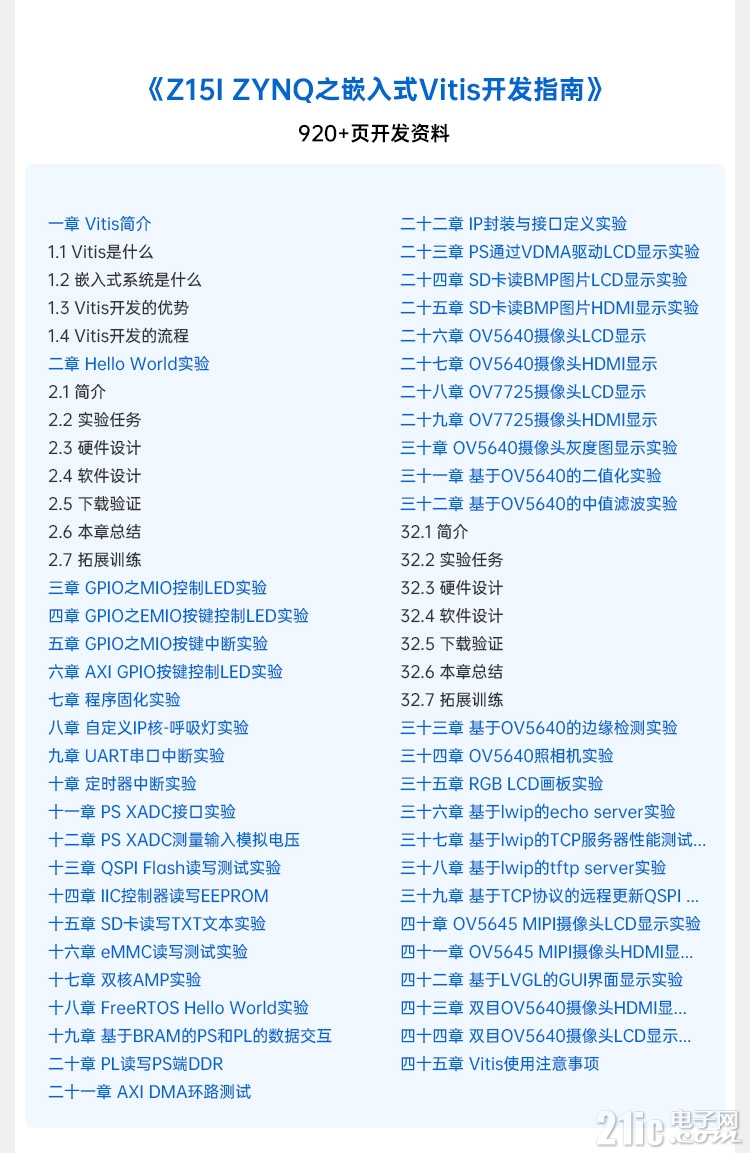 《Z15I ZYNQ之嵌入式Vitis开发指南》

920+页开发资料

一章 Vitis简介
1.1 Vitis是什么
1.2 嵌入式系统是什么
1.3 Vitis开发的优势
1.4 Vitis开发的流程
二章 Hello World实验
2.1 简介
2.2 实验任务
2.3 硬件设计
2.4 软件设计
2.5 下载验证
2.6 本章总结
2.7 拓展训练
三章 GPIO之MIO控制LED实验
四章 GPIO之EMIO按键控制LED实验
五章 GPIO之MIO按键中断实验
六章 AXI GPIO按键控制LED实验
七章 程序固化实验
八章 自定义IP核-呼吸灯实验
九章 UART串口中断实验
十章 定时器中断实验
十一章 PS XADC接口实验
十二章 PS XADC测量输入模拟电压
十三章 QSPI Flash读写测试实验
十四章 IIC控制器读写EEPROM
十五章 SD卡读写TXT文本实验
十六章 eMMC读写测试实验
十七章 双核AMP实验
十八章 FreeRTOS Hello World实验
十九章 基于BRAM的PS和PL的数据交互
二十章 PL读写PS端DDR
二十一章 AXI DMA环路测试

二十二章 IP封装与接口定义实验
二十三章 PS通过VDMA驱动LCD显示实验
二十四章 SD卡读BMP图片LCD显示实验
二十五章 SD卡读BMP图片HDMI显示实验
二十六章 OV5640摄像头LCD显示
二十七章 OV5640摄像头HDMI显示
二十八章 OV7725摄像头LCD显示
二十九章 OV7725摄像头HDMI显示
三十章 OV5640摄像头灰度图显示实验
三十一章 基于OV5640的二值化实验
三十二章 基于OV5640的中值滤波实验
32.1 简介
32.2 实验任务
32.3 硬件设计
32.4 软件设计
32.5 下载验证
32.6 本章总结
32.7 拓展训练
三十三章 基于OV5640的边缘检测实验
三十四章 OV5640照相机实验
三十五章 RGB LCD画板实验
三十六章 基于lwip的echo server实验
三十七章 基于lwip的TCP服务器性能测试...
三十八章 基于lwip的tftp server实验
三十九章 基于TCP协议的远程更新QSPI ...
四十章 OV5645 MIPI摄像头LCD显示实验
四十一章 OV5645 MIPI摄像头HDMI显...
四十二章 基于LVGL的GUI界面显示实验
四十三章 双目OV5640摄像头HDMI显...
四十四章 双目OV5640摄像头LCD显示...
四十五章 Vitis使用注意事项

21ic电子网